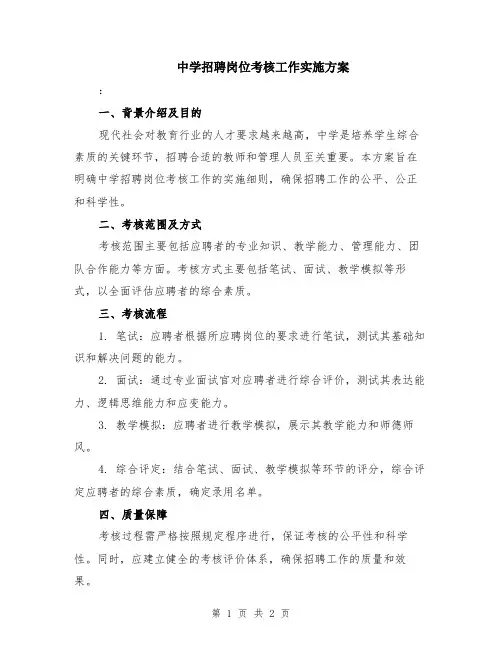 中学招聘岗位考核工作实施方案

:

一、背景介绍及目的

现代社会对教育行业的人才要求越来越高，中学是培养学生综合素质的关键环节，招聘合适的教师和管理人员至关重要。本方案旨在明确中学招聘岗位考核工作的实施细则，确保招聘工作的公平、公正和科学性。

二、考核范围及方式

考核范围主要包括应聘者的专业知识、教学能力、管理能力、团队合作能力等方面。考核方式主要包括笔试、面试、教学模拟等形式，以全面评估应聘者的综合素质。

三、考核流程

1. 笔试：应聘者根据所应聘岗位的要求进行笔试，测试其基础知识和解决问题的能力。

2. 面试：通过专业面试官对应聘者进行综合评价，测试其表达能力、逻辑思维能力和应变能力。

3. 教学模拟：应聘者进行教学模拟，展示其教学能力和师德师风。

4. 综合评定：结合笔试、面试、教学模拟等环节的评分，综合评定应聘者的综合素质，确定录用名单。

四、质量保障

考核过程需严格按照规定程序进行，保证考核的公平性和科学性。同时，应建立健全的考核评价体系，确保招聘工作的质量和效果。

第 1 页 共 2 页